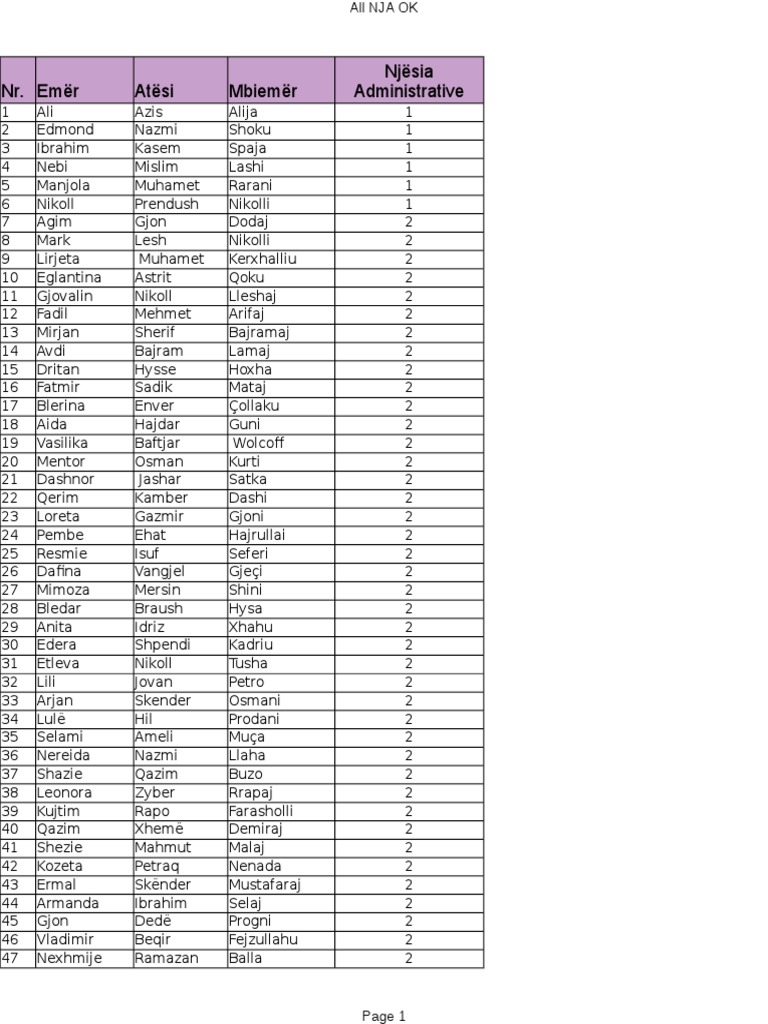 All NJA OK

| Nr. | Emër | Atësi | Mbiemër | Njësia Administrative |
|---|---|---|---|---|
| 1 | Ali | Azis | Alija | 1 |
| 2 | Edmond | Nazmi | Shoku | 1 |
| 3 | Ibrahim | Kasem | Spaja | 1 |
| 4 | Nebi | Mislim | Lashi | 1 |
| 5 | Manjola | Muhamet | Rarani | 1 |
| 6 | Nikoll | Prendush | Nikolli | 1 |
| 7 | Agim | Gjon | Dodaj | 2 |
| 8 | Mark | Lesh | Nikolli | 2 |
| 9 | Lirjeta | Muhamet | Kerxhalliu | 2 |
| 10 | Eglantina | Astrit | Qoku | 2 |
| 11 | Gjovalin | Nikoll | Lleshaj | 2 |
| 12 | Fadil | Mehmet | Arifaj | 2 |
| 13 | Mirjan | Sherif | Bajramaj | 2 |
| 14 | Avdi | Bajram | Lamaj | 2 |
| 15 | Dritan | Hysse | Hoxha | 2 |
| 16 | Fatmir | Sadik | Mataj | 2 |
| 17 | Blerina | Enver | Çollaku | 2 |
| 18 | Aida | Hajdar | Guni | 2 |
| 19 | Vasilika | Baftjar | Wolcoff | 2 |
| 20 | Mentor | Osman | Kurti | 2 |
| 21 | Dashnor | Jashar | Satka | 2 |
| 22 | Qerim | Kamber | Dashi | 2 |
| 23 | Loreta | Gazmir | Gjoni | 2 |
| 24 | Pembe | Ehat | Hajrullai | 2 |
| 25 | Resmie | Isuf | Seferi | 2 |
| 26 | Dafina | Vangjel | Gjeçi | 2 |
| 27 | Mimoza | Mersin | Shini | 2 |
| 28 | Bledar | Braush | Hysa | 2 |
| 29 | Anita | Idriz | Xhahu | 2 |
| 30 | Edera | Shpendi | Kadriu | 2 |
| 31 | Etleva | Nikoll | Tusha | 2 |
| 32 | Lili | Jovan | Petro | 2 |
| 33 | Arjan | Skender | Osmani | 2 |
| 34 | Lulë | Hil | Prodani | 2 |
| 35 | Selami | Ameli | Muça | 2 |
| 36 | Nereida | Nazmi | Llaha | 2 |
| 37 | Shazie | Qazim | Buzo | 2 |
| 38 | Leonora | Zyber | Rrapaj | 2 |
| 39 | Kujtim | Rapo | Farasholli | 2 |
| 40 | Qazim | Xhemë | Demiraj | 2 |
| 41 | Shezie | Mahmut | Malaj | 2 |
| 42 | Kozeta | Petraq | Nenada | 2 |
| 43 | Ermal | Skënder | Mustafaraj | 2 |
| 44 | Armanda | Ibrahim | Selaj | 2 |
| 45 | Gjon | Dedë | Progni | 2 |
| 46 | Vladimir | Beqir | Fejzullahu | 2 |
| 47 | Nexhmije | Ramazan | Balla | 2 |

Page 1